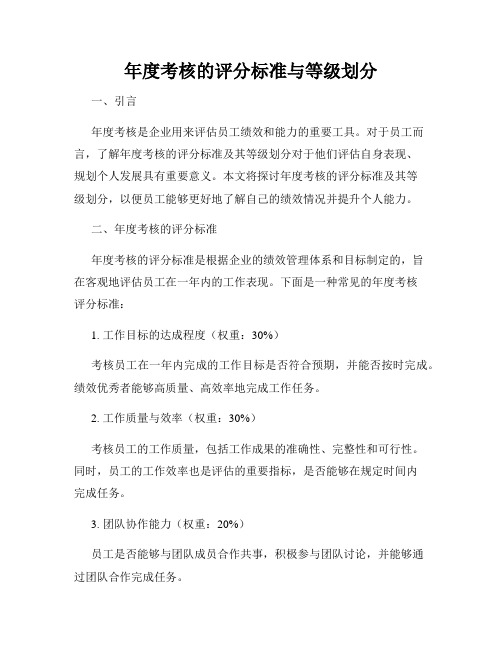 年度考核的评分标准与等级划分

一、引言

年度考核是企业用来评估员工绩效和能力的重要工具。对于员工而言，了解年度考核的评分标准及其等级划分对于他们评估自身表现、规划个人发展具有重要意义。本文将探讨年度考核的评分标准及其等级划分，以便员工能够更好地了解自己的绩效情况并提升个人能力。

二、年度考核的评分标准

年度考核的评分标准是根据企业的绩效管理体系和目标制定的，旨在客观地评估员工在一年内的工作表现。下面是一种常见的年度考核评分标准：

1. 工作目标的达成程度（权重：30%）

考核员工在一年内完成的工作目标是否符合预期，并能否按时完成。绩效优秀者能够高质量、高效率地完成工作任务。

2. 工作质量与效率（权重：30%）

考核员工的工作质量，包括工作成果的准确性、完整性和可行性。同时，员工的工作效率也是评估的重要指标，是否能够在规定时间内完成任务。

3. 团队协作能力（权重：20%）

员工是否能够与团队成员合作共事，积极参与团队讨论，并能够通过团队合作完成任务。